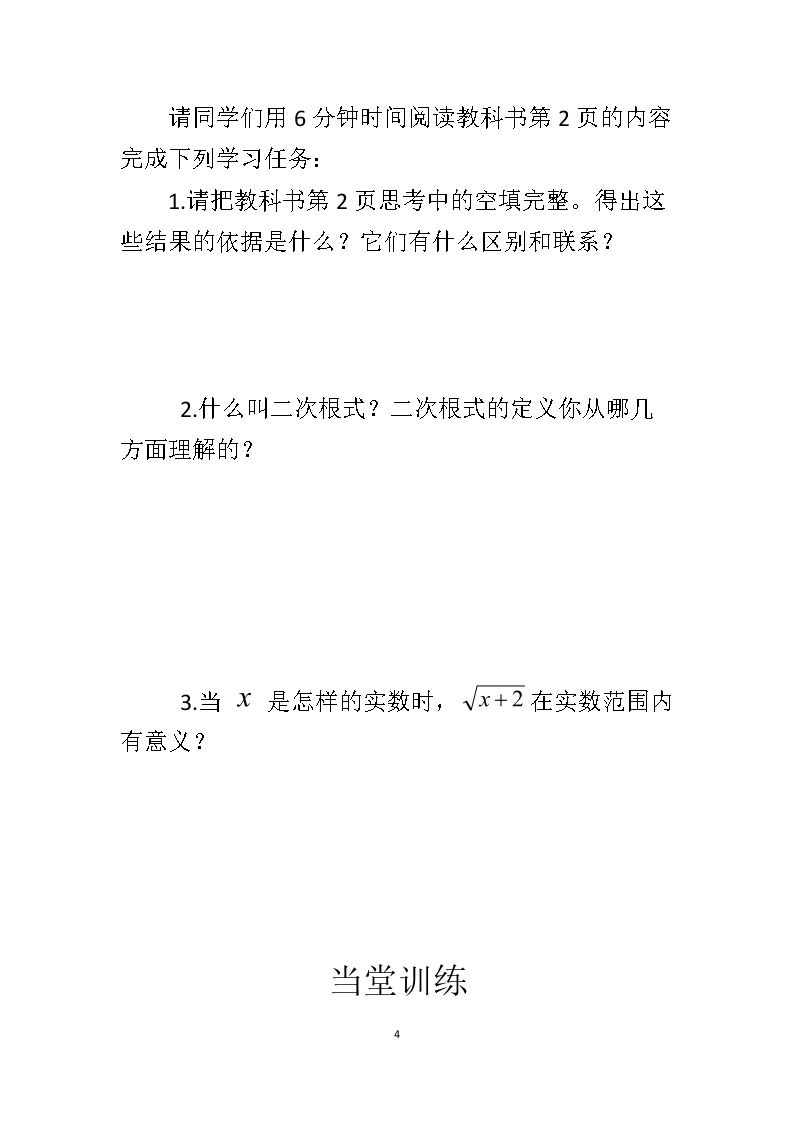 请同学们用6分钟时间阅读教科书第2页的内容完成下列学习任务：

1.请把教科书第2页思考中的空填完整。得出这些结果的依据是什么？它们有什么区别和联系？

2.什么叫二次根式？二次根式的定义你从哪几方面理解的？

3.当$x$是怎样的实数时，$\sqrt{x+2}$在实数范围内有意义？

当堂训练

4